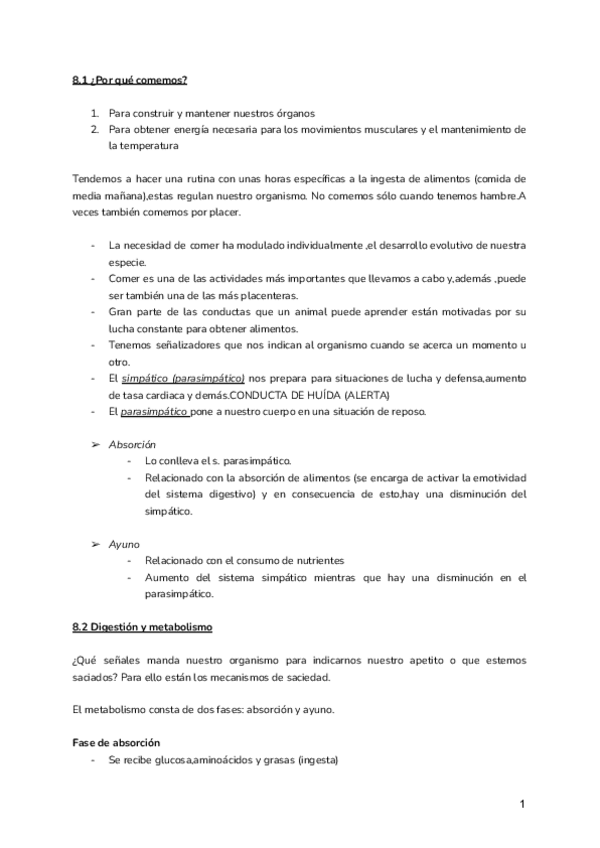 8.1 ¿Por qué comemos?

1. Para construir y mantener nuestros órganos
2. Para obtener energía necesaria para los movimientos musculares y el mantenimiento de la temperatura

Tendemos a hacer una rutina con unas horas específicas a la ingesta de alimentos (comida de media mañana),estas regulan nuestro organismo. No comemos sólo cuando tenemos hambre.A veces también comemos por placer.

- La necesidad de comer ha modulado individualmente ,el desarrollo evolutivo de nuestra especie.
- Comer es una de las actividades más importantes que llevamos a cabo y,además ,puede ser también una de las más placenteras.
- Gran parte de las conductas que un animal puede aprender están motivadas por su lucha constante para obtener alimentos.
- Tenemos señalizadores que nos indican al organismo cuando se acerca un momento u otro.
- El simpático (parasimpático) nos prepara para situaciones de lucha y defensa,aumento de tasa cardiaca y demás.CONDUCTA DE HUÍDA (ALERTA)
- El parasimpático pone a nuestro cuerpo en una situación de reposo.

➢ Absorción
- Lo conlleva el s. parasimpático.
- Relacionado con la absorción de alimentos (se encarga de activar la emotividad del sistema digestivo) y en consecuencia de esto,hay una disminución del simpático.

➢ Ayuno
- Relacionado con el consumo de nutrientes
- Aumento del sistema simpático mientras que hay una disminución en el parasimpático.

8.2 Digestión y metabolismo

¿Qué señales manda nuestro organismo para indicarnos nuestro apetito o que estemos saciados? Para ello están los mecanismos de saciedad.

El metabolismo consta de dos fases: absorción y ayuno.

Fase de absorción
- Se recibe glucosa,aminoácidos y grasas (ingesta)

1